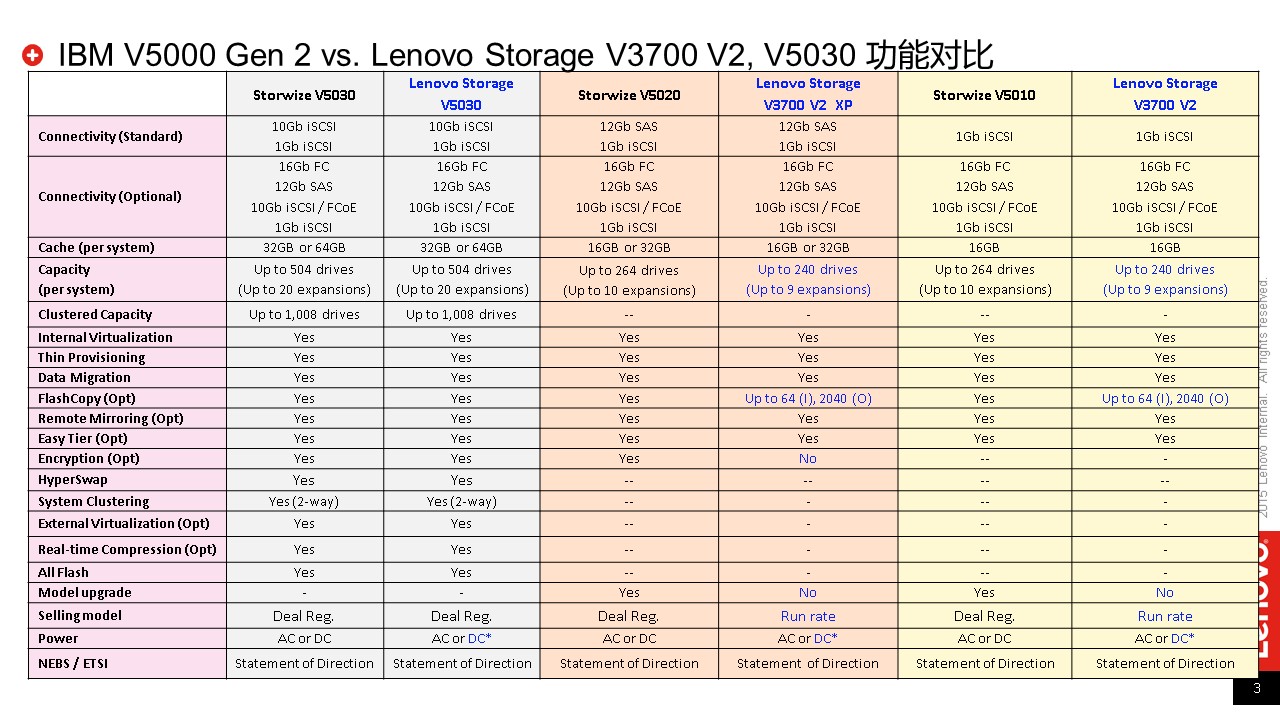 IBM V5000 Gen 2 vs. Lenovo Storage V3700 V2, V5030 功能对比

| | Storwize V5030 | Lenovo Storage V5030 | Storwize V5020 | Lenovo Storage V3700 V2 XP | Storwize V5010 | Lenovo Storage V3700 V2 |
|---|---|---|---|---|---|---|
| Connectivity (Standard) | 10Gb iSCSI 1Gb iSCSI | 10Gb iSCSI 1Gb iSCSI | 12Gb SAS 1Gb iSCSI | 12Gb SAS 1Gb iSCSI | 1Gb iSCSI | 1Gb iSCSI |
| Connectivity (Optional) | 16Gb FC 12Gb SAS 10Gb iSCSI / FCoE 1Gb iSCSI | 16Gb FC 12Gb SAS 10Gb iSCSI / FCoE 1Gb iSCSI | 16Gb FC 12Gb SAS 10Gb iSCSI / FCoE 1Gb iSCSI | 16Gb FC 12Gb SAS 10Gb iSCSI / FCoE 1Gb iSCSI | 16Gb FC 12Gb SAS 10Gb iSCSI / FCoE 1Gb iSCSI | 16Gb FC 12Gb SAS 10Gb iSCSI / FCoE 1Gb iSCSI |
| Cache (per system) | 32GB or 64GB | 32GB or 64GB | 16GB or 32GB | 16GB or 32GB | 16GB | 16GB |
| Capacity (per system) | Up to 504 drives (Up to 20 expansions) | Up to 504 drives (Up to 20 expansions) | Up to 264 drives (Up to 10 expansions) | Up to 240 drives (Up to 9 expansions) | Up to 264 drives (Up to 10 expansions) | Up to 240 drives (Up to 9 expansions) |
| Clustered Capacity | Up to 1,008 drives | Up to 1,008 drives | -- | - | -- | - |
| Internal Virtualization | Yes | Yes | Yes | Yes | Yes | Yes |
| Thin Provisioning | Yes | Yes | Yes | Yes | Yes | Yes |
| Data Migration | Yes | Yes | Yes | Yes | Yes | Yes |
| FlashCopy (Opt) | Yes | Yes | Yes | Up to 64 (I), 2040 (O) | Yes | Up to 64 (I), 2040 (O) |
| Remote Mirroring (Opt) | Yes | Yes | Yes | Yes | Yes | Yes |
| Easy Tier (Opt) | Yes | Yes | Yes | Yes | Yes | Yes |
| Encryption (Opt) | Yes | Yes | Yes | No | -- | - |
| HyperSwap | Yes | Yes | -- | -- | -- | -- |
| System Clustering | Yes (2-way) | Yes (2-way) | -- | - | -- | - |
| External Virtualization (Opt) | Yes | Yes | -- | - | -- | - |
| Real-time Compression (Opt) | Yes | Yes | -- | - | -- | - |
| All Flash | Yes | Yes | -- | - | -- | - |
| Model upgrade | - | - | Yes | No | Yes | No |
| Selling model | Deal Reg. | Deal Reg. | Deal Reg. | Run rate | Deal Reg. | Run rate |
| Power | AC or DC | AC or DC* | AC or DC | AC or DC* | AC or DC | AC or DC* |
| NEBS / ETSI | Statement of Direction | Statement of Direction | Statement of Direction | Statement of Direction | Statement of Direction | Statement of Direction |

2015 Lenovo Internal. All rights reserved.
Lenovo
3